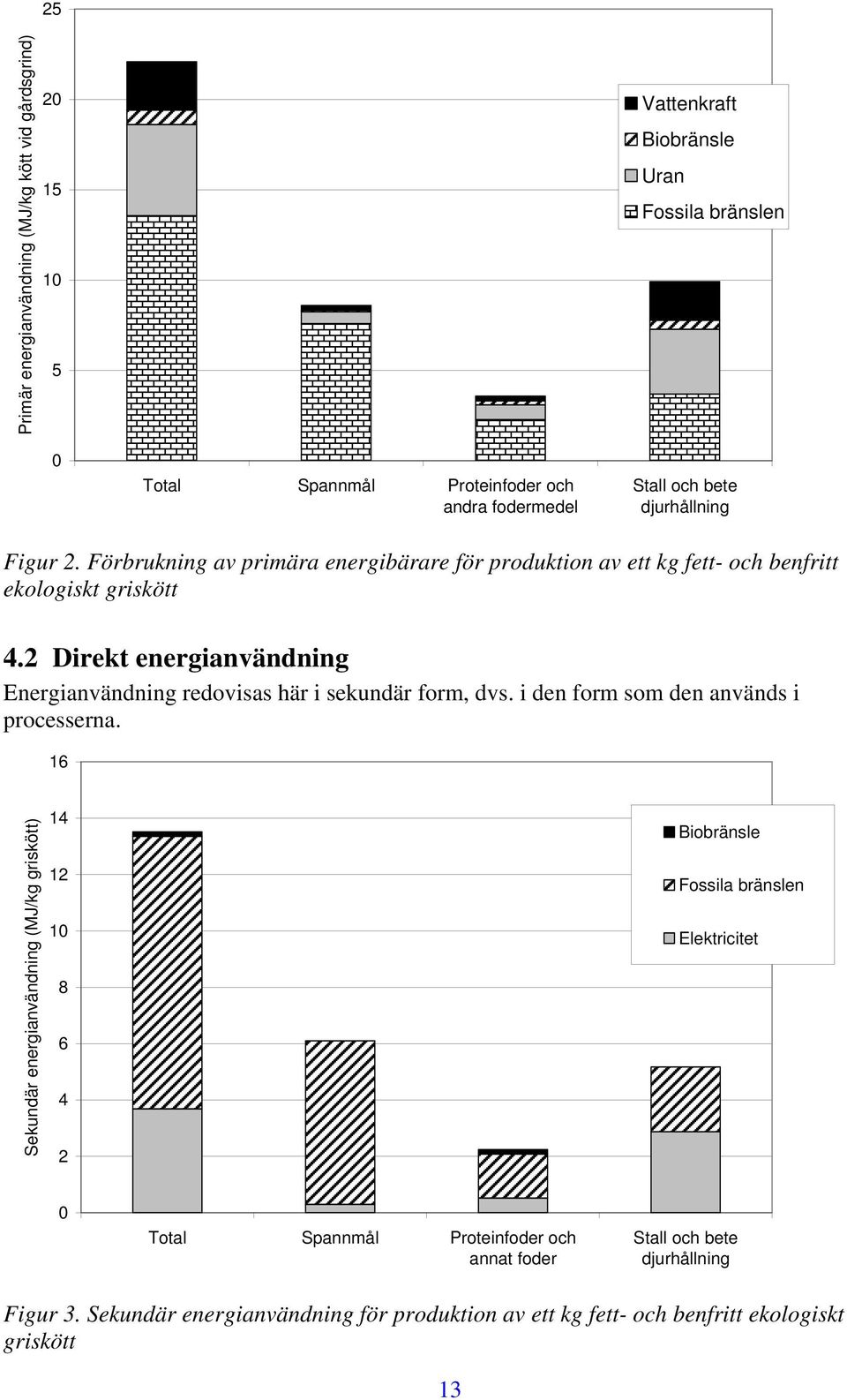 Primär energianvändning (MJ/kg kött vid gårdsgrind)

25
20
15
10
5
0

Vattenkraft
Biobränsle
Uran
Fossila bränslen

Total
Spannmål
Proteinfoder och andra fodermedel
Stall och bete djurhållning

Figur 2. Förbrukning av primära energibärare för produktion av ett kg fett- och benfritt ekologiskt griskött

4.2 Direkt energianvändning

Energianvändning redovisas här i sekundär form, dvs. i den form som den används i processerna.

Sekundär energianvändning (MJ/kg griskött)

16
14
12
10
8
6
4
2
0

Biobränsle
Fossila bränslen
Elektricitet

Total
Spannmål
Proteinfoder och annat foder
Stall och bete djurhållning

Figur 3. Sekundär energianvändning för produktion av ett kg fett- och benfritt ekologiskt griskött

13